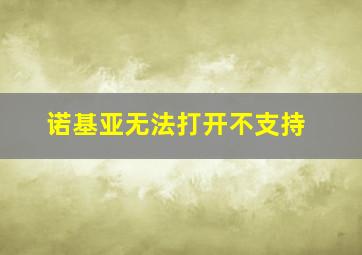 诺基亚无法打开不支持